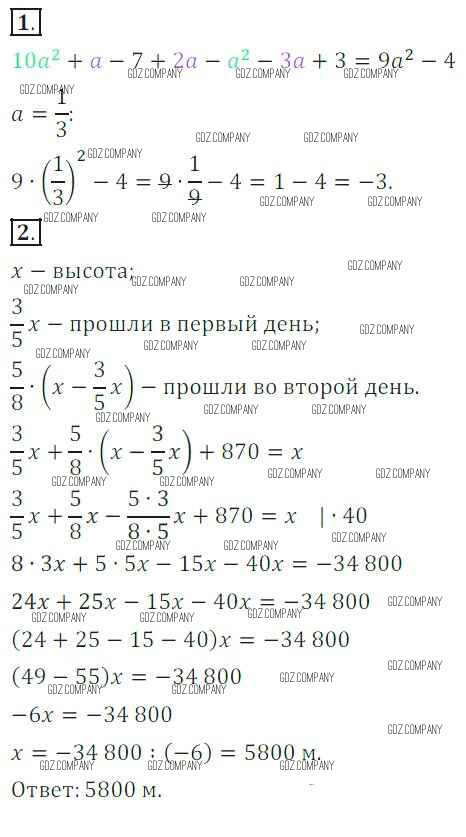 1.

$10a^2 + a - 7 + 2a - a^2 - 3a + 3 = 9a^2 - 4$

$a = \frac{1}{3}$:

$9 \cdot \left(\frac{1}{3}\right)^2 - 4 = 9 \cdot \frac{1}{9} - 4 = 1 - 4 = -3.$

2.

$x$ − высота;

$\frac{3}{5}x$ − прошли в первый день;

$\frac{5}{8} \cdot \left(x - \frac{3}{5}x\right)$ − прошли во второй день.

$\frac{3}{5}x + \frac{5}{8} \cdot \left(x - \frac{3}{5}x\right) + 870 = x$

$\frac{3}{5}x + \frac{5}{8}x - \frac{5 \cdot 3}{8 \cdot 5}x + 870 = x \quad | \cdot 40$

$8 \cdot 3x + 5 \cdot 5x - 15x - 40x = -34\,800$

$24x + 25x - 15x - 40x = -34\,800$

$(24 + 25 - 15 - 40)x = -34\,800$

$(49 - 55)x = -34\,800$

$-6x = -34\,800$

$x = -34\,800 : (-6) = 5800$ м.

Ответ: 5800 м.

GDZ.COMPANY